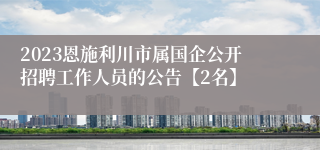 2023恩施利川市属国企公开招聘工作人员的公告【2名】